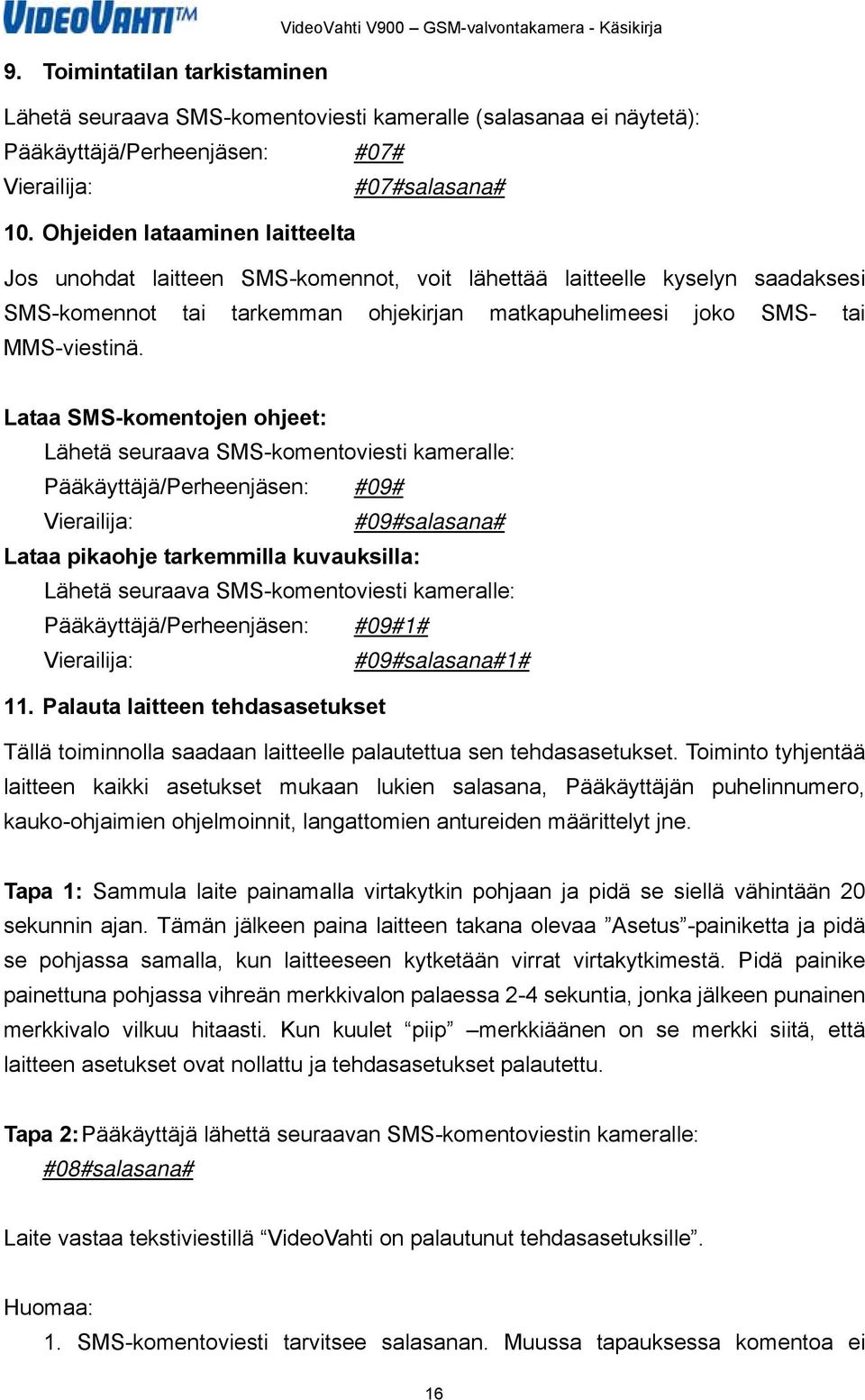 VIDEOVAHTI™
VideoVahti V900 – GSM-valvontakamera - Käsikirja

9. Toimintatilan tarkistaminen

Lähetä seuraava SMS-komentoviesti kameralle (salasanaa ei näytetä):
Pääkäyttäjä/Perheenjäsen: #07#
Vierailija: #07#salasana#

10. Ohjeiden lataaminen laitteelta

Jos unohdat laitteen SMS-komennot, voit lähettää laitteelle kyselyn saadaksesi SMS-komennot tai tarkemman ohjekirjan matkapuhelimeesi joko SMS- tai MMS-viestinä.

Lataa SMS-komentojen ohjeet:
Lähetä seuraava SMS-komentoviesti kameralle:
Pääkäyttäjä/Perheenjäsen: #09#
Vierailija: #09#salasana#
Lataa pikaohje tarkemmilla kuvauksilla:
Lähetä seuraava SMS-komentoviesti kameralle:
Pääkäyttäjä/Perheenjäsen: #09#1#
Vierailija: #09#salasana#1#

11. Palauta laitteen tehdasasetukset

Tällä toiminnolla saadaan laitteelle palautettua sen tehdasasetukset. Toiminto tyhjentää laitteen kaikki asetukset mukaan lukien salasana, Pääkäyttäjän puhelinnumero, kauko-ohjaimien ohjelmoinnit, langattomien antureiden määrittelyt jne.

Tapa 1: Sammula laite painamalla virtakytkin pohjaan ja pidä se siellä vähintään 20 sekunnin ajan. Tämän jälkeen paina laitteen takana olevaa ”Asetus”-painiketta ja pidä se pohjassa samalla, kun laitteeseen kytketään virrat virtakytkimestä. Pidä painike painettuna pohjassa vihreän merkkivalon palaessa 2-4 sekuntia, jonka jälkeen punainen merkkivalo vilkuu hitaasti. Kun kuulet “piip” –merkkiäänen on se merkki siitä, että laitteen asetukset ovat nollattu ja tehdasasetukset palautettu.

Tapa 2: Pääkäyttäjä lähettä seuraavan SMS-komentoviestin kameralle:
#08#salasana#

Laite vastaa tekstiviestillä “VideoVahti on palautunut tehdasasetuksille”.

Huomaa:
1. SMS-komentoviesti tarvitsee salasanan. Muussa tapauksessa komentoa ei

16